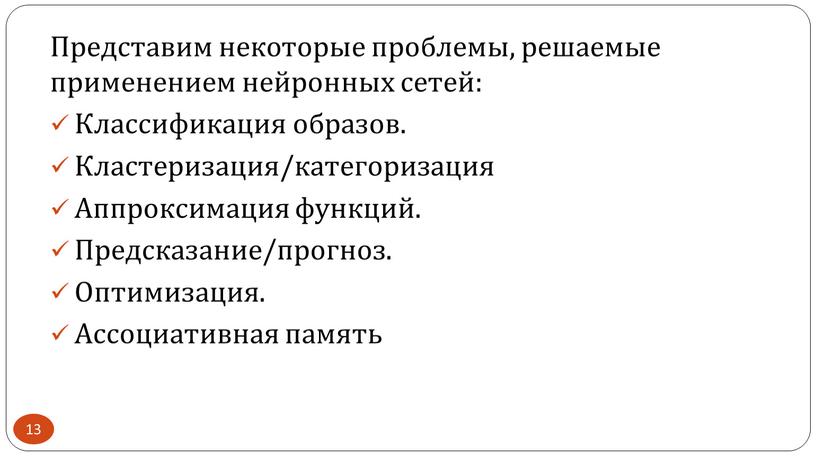 Представим некоторые проблемы, решаемые применением нейронных сетей:
✓ Классификация образов.
✓ Кластеризация/категоризация
✓ Аппроксимация функций.
✓ Предсказание/прогноз.
✓ Оптимизация.
✓ Ассоциативная память

13